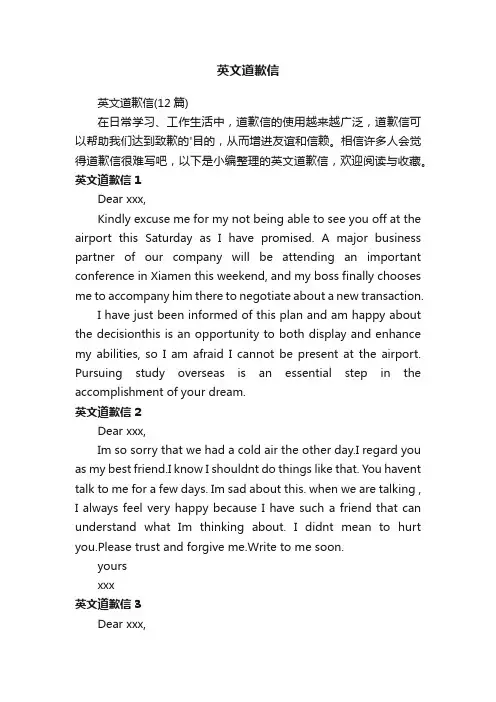 英文道歉信

英文道歉信(12 篇)

在日常学习、工作生活中，道歉信的使用越来越广泛，道歉信可以帮助我们达到致歉的'目的，从而增进友谊和信赖。相信许多人会觉得道歉信很难写吧，以下是小编整理的英文道歉信，欢迎阅读与收藏。

英文道歉信 1

Dear xxx,

Kindly excuse me for my not being able to see you off at the airport this Saturday as I have promised. A major business partner of our company will be attending an important conference in Xiamen this weekend, and my boss finally chooses me to accompany him there to negotiate about a new transaction.

I have just been informed of this plan and am happy about the decisionthis is an opportunity to both display and enhance my abilities, so I am afraid I cannot be present at the airport. Pursuing study overseas is an essential step in the accomplishment of your dream.

英文道歉信 2

Dear xxx,

Im so sorry that we had a cold air the other day.I regard you as my best friend.I know I shouldnt do things like that. You havent talk to me for a few days. Im sad about this. when we are talking , I always feel very happy because I have such a friend that can understand what Im thinking about. I didnt mean to hurt you.Please trust and forgive me.Write to me soon.

yours

xxx

英文道歉信 3

Dear xxx,